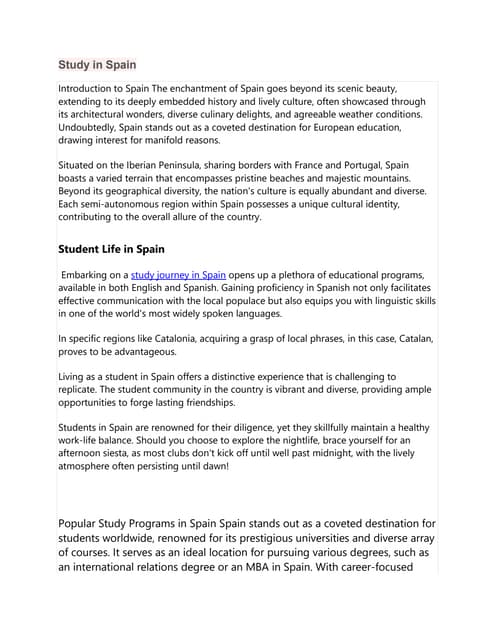 Study in Spain

Introduction to Spain The enchantment of Spain goes beyond its scenic beauty, extending to its deeply embedded history and lively culture, often showcased through its architectural wonders, diverse culinary delights, and agreeable weather conditions. Undoubtedly, Spain stands out as a coveted destination for European education, drawing interest for manifold reasons.

Situated on the Iberian Peninsula, sharing borders with France and Portugal, Spain boasts a varied terrain that encompasses pristine beaches and majestic mountains. Beyond its geographical diversity, the nation's culture is equally abundant and diverse. Each semi-autonomous region within Spain possesses a unique cultural identity, contributing to the overall allure of the country.

Student Life in Spain

Embarking on a study journey in Spain opens up a plethora of educational programs, available in both English and Spanish. Gaining proficiency in Spanish not only facilitates effective communication with the local populace but also equips you with linguistic skills in one of the world's most widely spoken languages.

In specific regions like Catalonia, acquiring a grasp of local phrases, in this case, Catalan, proves to be advantageous.

Living as a student in Spain offers a distinctive experience that is challenging to replicate. The student community in the country is vibrant and diverse, providing ample opportunities to forge lasting friendships.

Students in Spain are renowned for their diligence, yet they skillfully maintain a healthy work-life balance. Should you choose to explore the nightlife, brace yourself for an afternoon siesta, as most clubs don't kick off until well past midnight, with the lively atmosphere often persisting until dawn!

Popular Study Programs in Spain Spain stands out as a coveted destination for students worldwide, renowned for its prestigious universities and diverse array of courses. It serves as an ideal location for pursuing various degrees, such as an international relations degree or an MBA in Spain. With career-focused